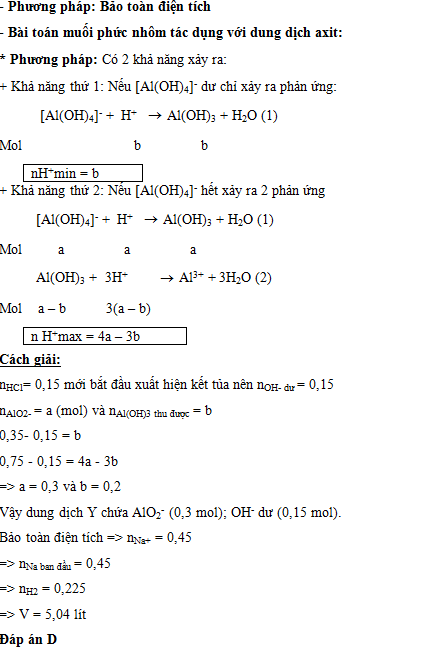 - Phương pháp: Bảo toàn điện tích

- Bài toán muối phức nhôm tác dụng với dung dịch axit:

* Phương pháp: Có 2 khả năng xảy ra:

+ Khả năng thứ 1: Nếu $[Al(OH)_4]^-$ dư chỉ xảy ra phản ứng:

$[Al(OH)_4]^- + H^+ \rightarrow Al(OH)_3 + H_2O$ (1)

Mol b b

$nH^+min = b$

+ Khả năng thứ 2: Nếu $[Al(OH)_4]^-$ hết xảy ra 2 phản ứng

$[Al(OH)_4]^- + H^+ \rightarrow Al(OH)_3 + H_2O$ (1)

Mol a a a

$Al(OH)_3 + 3H^+ \rightarrow Al^{3+} + 3H_2O$ (2)

Mol a – b 3(a – b)

$n H^+max = 4a – 3b$

Cách giải:

$n_{HCl}$= 0,15 mới bắt đầu xuất hiện kết tủa nên $n_{OH- dư}$ = 0,15

$n_{AlO2-}$ = a (mol) và $n_{Al(OH)3 \text{ thu được}}$ = b

0,35- 0,15 = b

0,75 - 0,15 = 4a - 3b

=> a = 0,3 và b = 0,2

Vậy dung dịch Y chứa $AlO_2^-$ (0,3 mol); $OH^-$ dư (0,15 mol).

Bảo toàn điện tích => $n_{Na+}$ = 0,45

=> $n_{Na \text{ ban đầu}}$ = 0,45

=> $n_{H2}$ = 0,225

=> V = 5,04 lít

Đáp án D